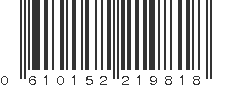 0 610152 219818